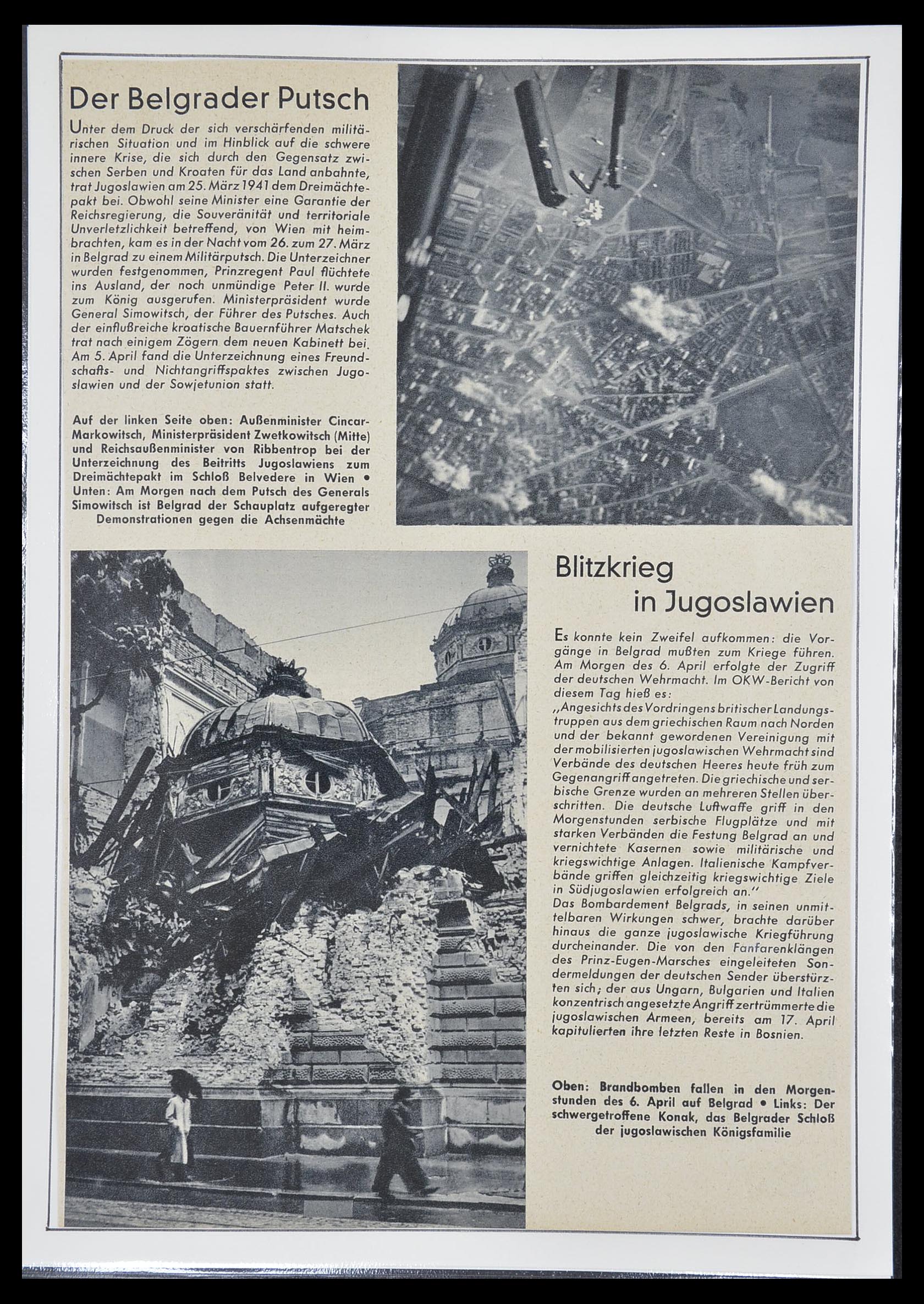 Der Belgrader Putsch

Unter dem Druck der sich verschärfenden militärischen Situation und im Hinblick auf die schwere innere Krise, die sich durch den Gegensatz zwischen Serben und Kroaten für das Land anbahnte, trat Jugoslawien am 25. März 1941 dem Dreimächtepakt bei. Obwohl seine Minister eine Garantie der Reichsregierung, die Souveränität und territoriale Unverletzlichkeit betreffend, von Wien mit heimbrachten, kam es in der Nacht vom 26. zum 27. März in Belgrad zu einem Militärputsch. Die Unterzeichner wurden festgenommen, Prinzregent Paul flüchtete ins Ausland, der noch unmündige Peter II. wurde zum König ausgerufen. Ministerpräsident wurde General Simowitsch, der Führer des Putsches. Auch der einflußreiche kroatische Bauernführer Matschek trat nach einigem Zögern dem neuen Kabinett bei. Am 5. April fand die Unterzeichnung eines Freundschafts- und Nichtangriffspaktes zwischen Jugoslawien und der Sowjetunion statt.

Auf der linken Seite oben: Außenminister Cincar-Markowitsch, Ministerpräsident Zwetkowitsch (Mitte) und Reichsaußenminister von Ribbentrop bei der Unterzeichnung des Beitritts Jugoslawiens zum Dreimächtepakt im Schloß Belvedere in Wien • Unten: Am Morgen nach dem Putsch des Generals Simowitsch ist Belgrad der Schauplatz aufgeregter Demonstrationen gegen die Achsenmächte

Blitzkrieg in Jugoslawien

Es konnte kein Zweifel aufkommen: die Vorgänge in Belgrad mußten zum Kriege führen. Am Morgen des 6. April erfolgte der Zugriff der deutschen Wehrmacht. Im OKW-Bericht von diesem Tag hieß es:
„Angesichts des Vordringens britischer Landungstruppen aus dem griechischen Raum nach Norden und der bekannt gewordenen Vereinigung mit der mobilisierten jugoslawischen Wehrmacht sind Verbände des deutschen Heeres heute früh zum Gegenangriff angetreten. Die griechische und serbische Grenze wurden an mehreren Stellen überschritten. Die deutsche Luftwaffe griff in den Morgenstunden serbische Flugplätze und mit starken Verbänden die Festung Belgrad an und vernichtete Kasernen sowie militärische und kriegswichtige Anlagen. Italienische Kampfverbände griffen gleichzeitig kriegswichtige Ziele in Südjugoslawien erfolgreich an."
Das Bombardement Belgrads, in seinen unmittelbaren Wirkungen schwer, brachte darüber hinaus die ganze jugoslawische Kriegführung durcheinander. Die von den Fanfarenklängen des Prinz-Eugen-Marsches eingeleiteten Sondermeldungen der deutschen Sender überstürzten sich; der aus Ungarn, Bulgarien und Italien konzentrisch angesetzte Angriff zertrümmerte die jugoslawischen Armeen, bereits am 17. April kapitulierten ihre letzten Reste in Bosnien.

Oben: Brandbomben fallen in den Morgenstunden des 6. April auf Belgrad • Links: Der schwergetroffene Konak, das Belgrader Schloß der jugoslawischen Königsfamilie